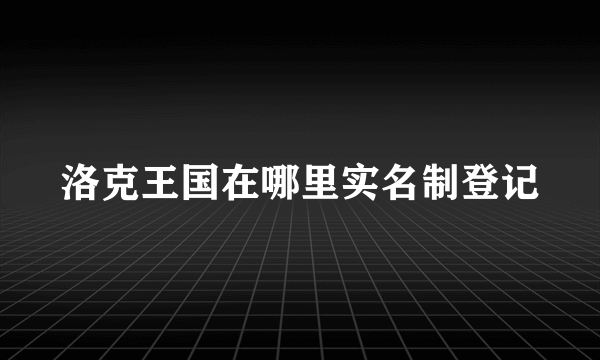 洛克王国在哪里实名制登记